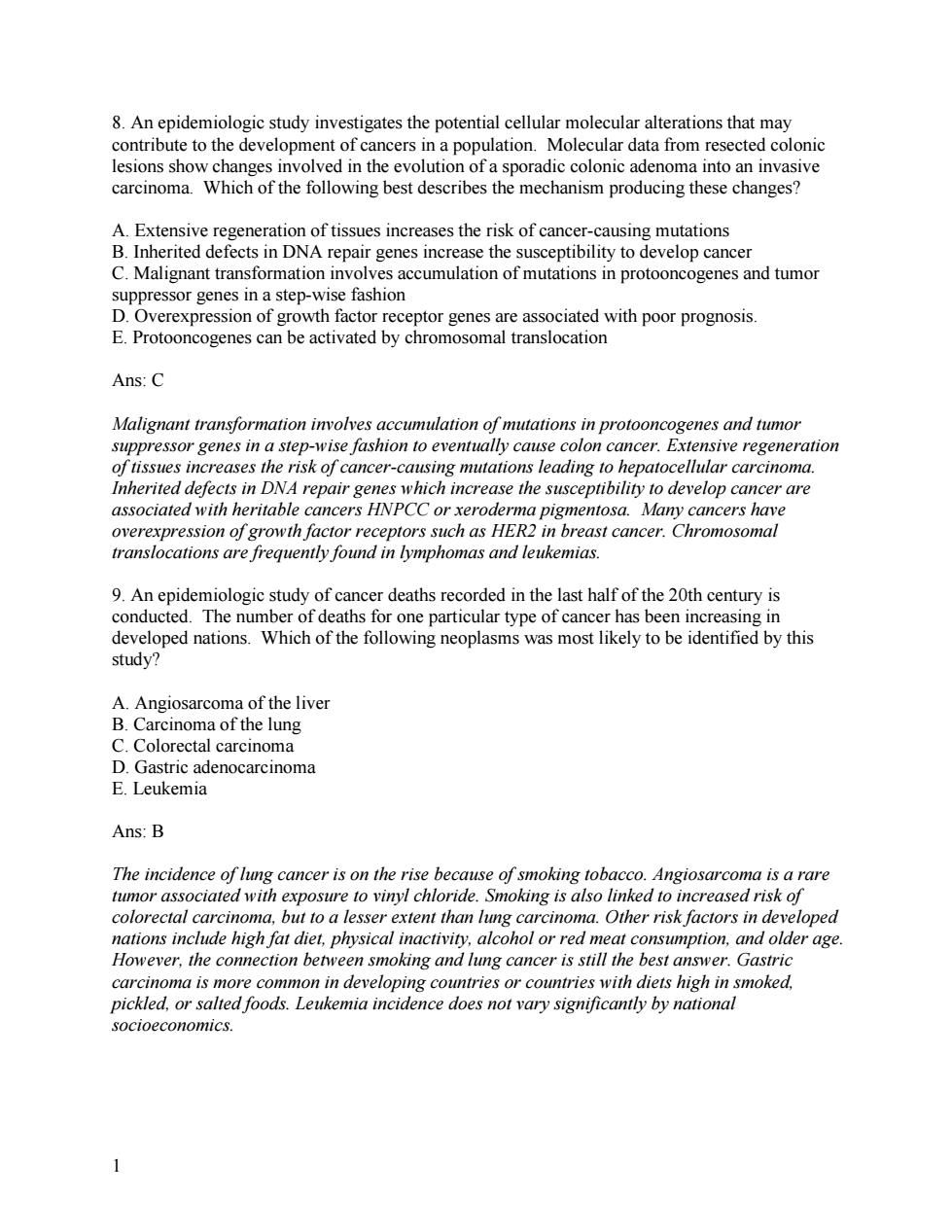 8. An epidemiologic study investigates the potential cellular molecular alterations that may contribute to the development of cancers in a population. Molecular data from resected colonic lesions show changes involved in the evolution of a sporadic colonic adenoma into an invasive carcinoma. Which of the following best describes the mechanism producing these changes?

A. Extensive regeneration of tissues increases the risk of cancer-causing mutations
B. Inherited defects in DNA repair genes increase the susceptibility to develop cancer
C. Malignant transformation involves accumulation of mutations in protooncogenes and tumor suppressor genes in a step-wise fashion
D. Overexpression of growth factor receptor genes are associated with poor prognosis.
E. Protooncogenes can be activated by chromosomal translocation

Ans: C

Malignant transformation involves accumulation of mutations in protooncogenes and tumor suppressor genes in a step-wise fashion to eventually cause colon cancer. Extensive regeneration of tissues increases the risk of cancer-causing mutations leading to hepatocellular carcinoma. Inherited defects in DNA repair genes which increase the susceptibility to develop cancer are associated with heritable cancers HNPCC or xeroderma pigmentosa. Many cancers have overexpression of growth factor receptors such as HER2 in breast cancer. Chromosomal translocations are frequently found in lymphomas and leukemias.

9. An epidemiologic study of cancer deaths recorded in the last half of the 20th century is conducted. The number of deaths for one particular type of cancer has been increasing in developed nations. Which of the following neoplasms was most likely to be identified by this study?

A. Angiosarcoma of the liver
B. Carcinoma of the lung
C. Colorectal carcinoma
D. Gastric adenocarcinoma
E. Leukemia

Ans: B

The incidence of lung cancer is on the rise because of smoking tobacco. Angiosarcoma is a rare tumor associated with exposure to vinyl chloride. Smoking is also linked to increased risk of colorectal carcinoma, but to a lesser extent than lung carcinoma. Other risk factors in developed nations include high fat diet, physical inactivity, alcohol or red meat consumption, and older age. However, the connection between smoking and lung cancer is still the best answer. Gastric carcinoma is more common in developing countries or countries with diets high in smoked, pickled, or salted foods. Leukemia incidence does not vary significantly by national socioeconomics.

1